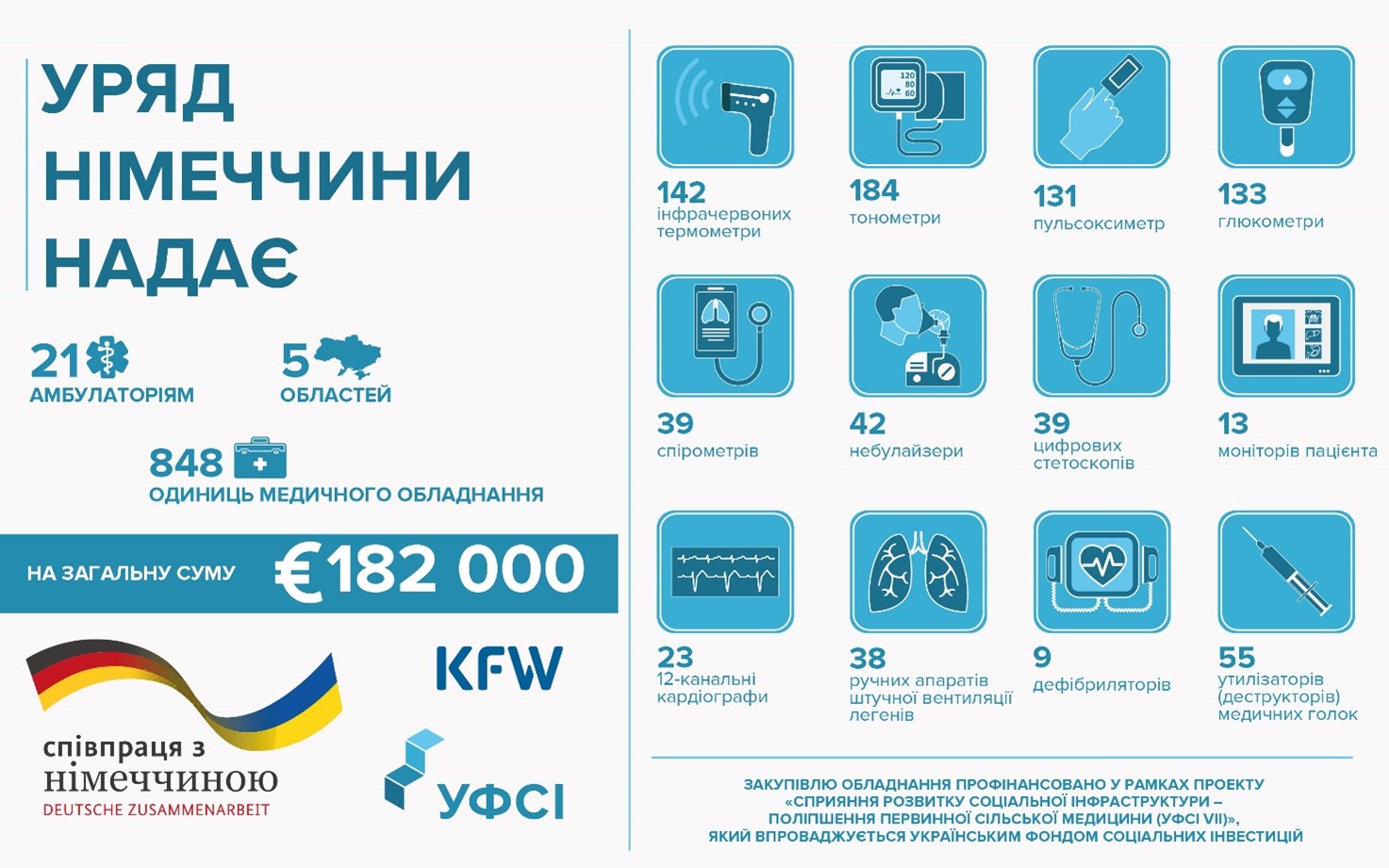 УРЯД НІМЕЧЧИНИ НАДАЄ

21 АМБУЛАТОРІЯМ

5 ОБЛАСТЕЙ

848 ОДИНИЦЬ МЕДИЧНОГО ОБЛАДНАННЯ

НА ЗАГАЛЬНУ СУМУ €182 000

співпраця з німеччиною
DEUTSCHE ZUSAMMENARBEIT

KFW

УФСІ

120
80
60

142 інфрачервоних термометри

184 тонометри

131 пульсоксиметр

133 глюкометри

39 спірометрів

42 небулайзери

39 цифрових стетоскопів

13 моніторів пацієнта

23 12-канальні кардіографи

38 ручних апаратів штучної вентиляції легенів

9 дефібриляторів

55 утилізаторів (деструкторів) медичних голок

ЗАКУПІВЛЮ ОБЛАДНАННЯ ПРОФІНАНСОВАНО У РАМКАХ ПРОЕКТУ «СПРИЯННЯ РОЗВИТКУ СОЦІАЛЬНОЇ ІНФРАСТРУКТУРИ – ПОЛІПШЕННЯ ПЕРВИННОЇ СІЛЬСЬКОЇ МЕДИЦИНИ (УФСІ VII)», ЯКИЙ ВПРОВАДЖУЄТЬСЯ УКРАЇНСЬКИМ ФОНДОМ СОЦІАЛЬНИХ ІНВЕСТИЦІЙ